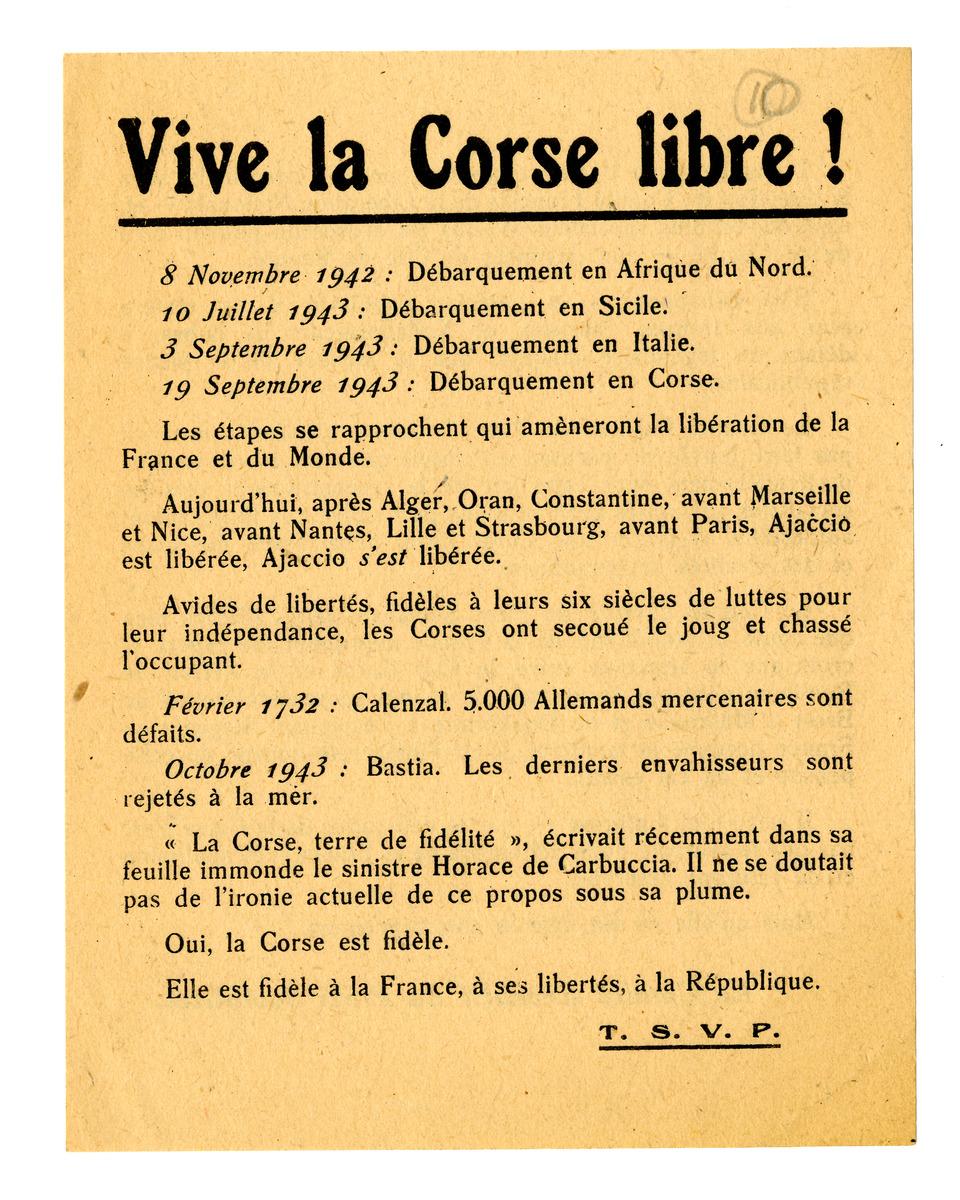 10

Vive la Corse libre !

8 Novembre 1942 : Débarquement en Afrique du Nord.
10 Juillet 1943 : Débarquement en Sicile.
3 Septembre 1943 : Débarquement en Italie.
19 Septembre 1943 : Débarquement en Corse.

Les étapes se rapprochent qui amèneront la libération de la France et du Monde.

Aujourd'hui, après Alger, Oran, Constantine, avant Marseille et Nice, avant Nantes, Lille et Strasbourg, avant Paris, Ajaccio est libérée, Ajaccio s'est libérée.

Avides de libertés, fidèles à leurs six siècles de luttes pour leur indépendance, les Corses ont secoué le joug et chassé l'occupant.

Février 1732 : Calenzal. 5.000 Allemands mercenaires sont défaits.

Octobre 1943 : Bastia. Les derniers envahisseurs sont rejetés à la mer.

« La Corse, terre de fidélité », écrivait récemment dans sa feuille immonde le sinistre Horace de Carbuccia. Il ne se doutait pas de l'ironie actuelle de ce propos sous sa plume.

Oui, la Corse est fidèle.

Elle est fidèle à la France, à ses libertés, à la République.

T. S. V. P.